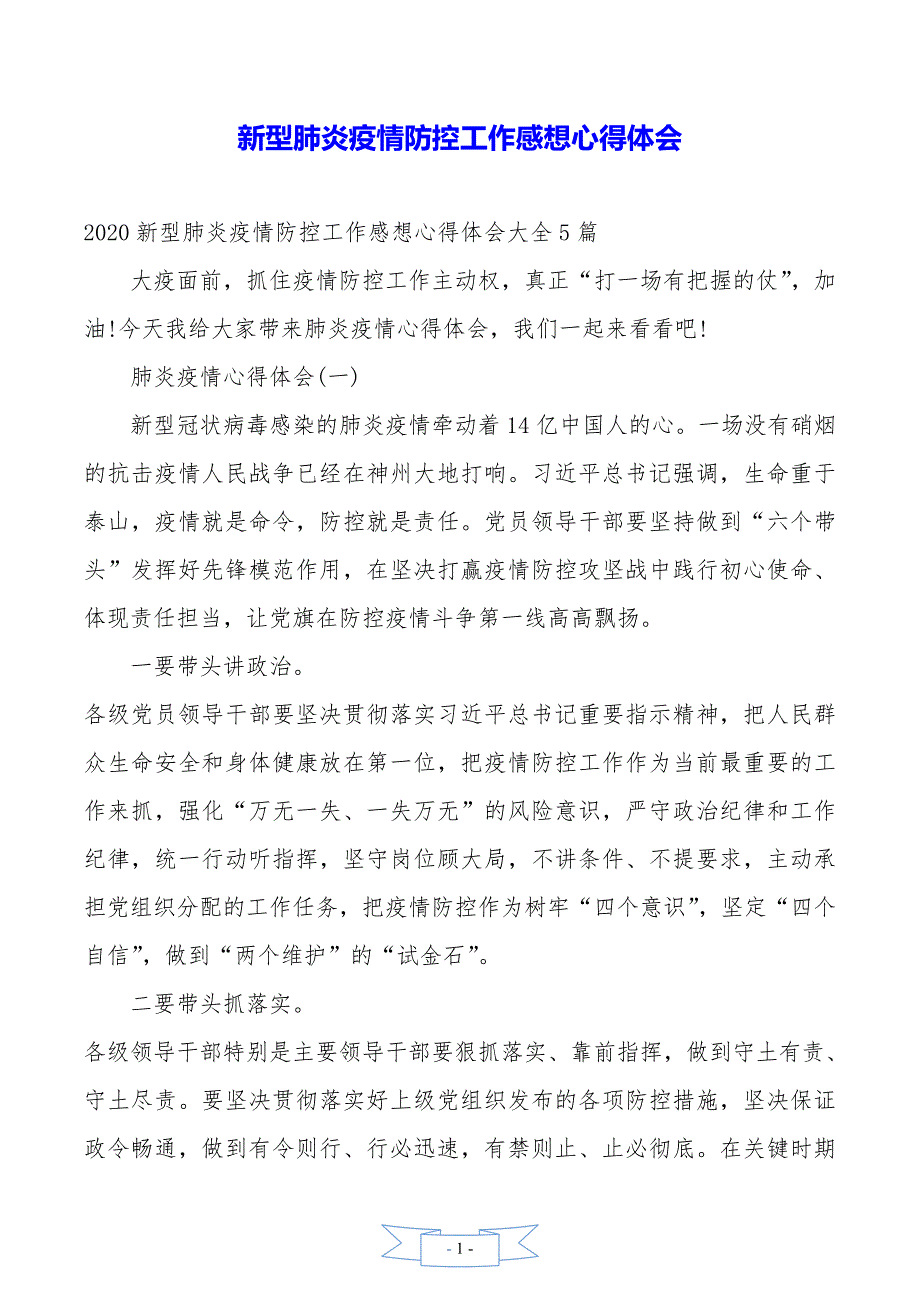 新型肺炎疫情防控工作感想心得体会

2020 新型肺炎疫情防控工作感想心得体会大全 5 篇

大疫面前，抓住疫情防控工作主动权，真正“打一场有把握的仗”，加油!今天我给大家带来肺炎疫情心得体会，我们一起来看看吧!

肺炎疫情心得体会(一)

新型冠状病毒感染的肺炎疫情牵动着 14 亿中国人的心。一场没有硝烟的抗击疫情人民战争已经在神州大地打响。习近平总书记强调，生命重于泰山，疫情就是命令，防控就是责任。党员领导干部要坚持做到“六个带头”发挥好先锋模范作用，在坚决打赢疫情防控攻坚战中践行初心使命、体现责任担当，让党旗在防控疫情斗争第一线高高飘扬。

一要带头讲政治。

各级党员领导干部要坚决贯彻落实习近平总书记重要指示精神，把人民群众生命安全和身体健康放在第一位，把疫情防控工作作为当前最重要的工作来抓，强化“万无一失、一失万无”的风险意识，严守政治纪律和工作纪律，统一行动听指挥，坚守岗位顾大局，不讲条件、不提要求，主动承担党组织分配的工作任务，把疫情防控作为树牢“四个意识”，坚定“四个自信”，做到“两个维护”的“试金石”。

二要带头抓落实。

各级领导干部特别是主要领导干部要狠抓落实、靠前指挥，做到守土有责、守土尽责。要坚决贯彻落实好上级党组织发布的各项防控措施，坚决保证政令畅通，做到有令则行、行必迅速，有禁则止、止必彻底。在关键时期

- 1 -